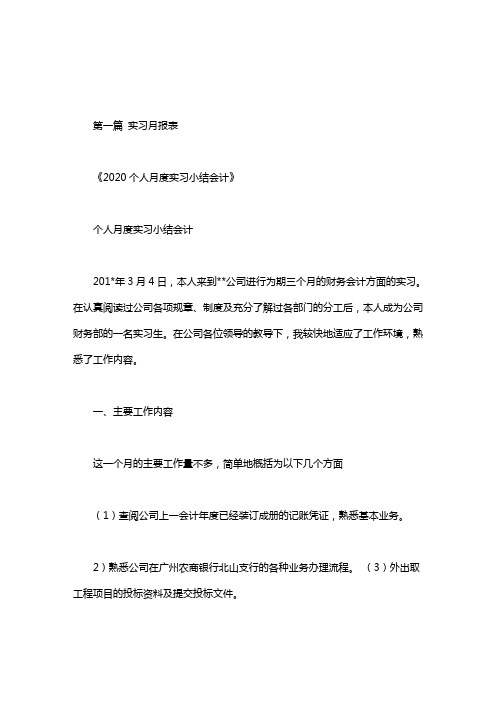 第一篇 实习月报表

《2020 个人月度实习小结会计》

个人月度实习小结会计

201*年 3 月 4 日，本人来到**公司进行为期三个月的财务会计方面的实习。在认真阅读过公司各项规章、制度及充分了解过各部门的分工后，本人成为公司财务部的一名实习生。在公司各位领导的教导下，我较快地适应了工作环境，熟悉了工作内容。

一、主要工作内容

这一个月的主要工作量不多，简单地概括为以下几个方面

（1）查阅公司上一会计年度已经装订成册的记账凭证，熟悉基本业务。

2）熟悉公司在广州农商银行北山支行的各种业务办理流程。 （3）外出取工程项目的投标资料及提交投标文件。